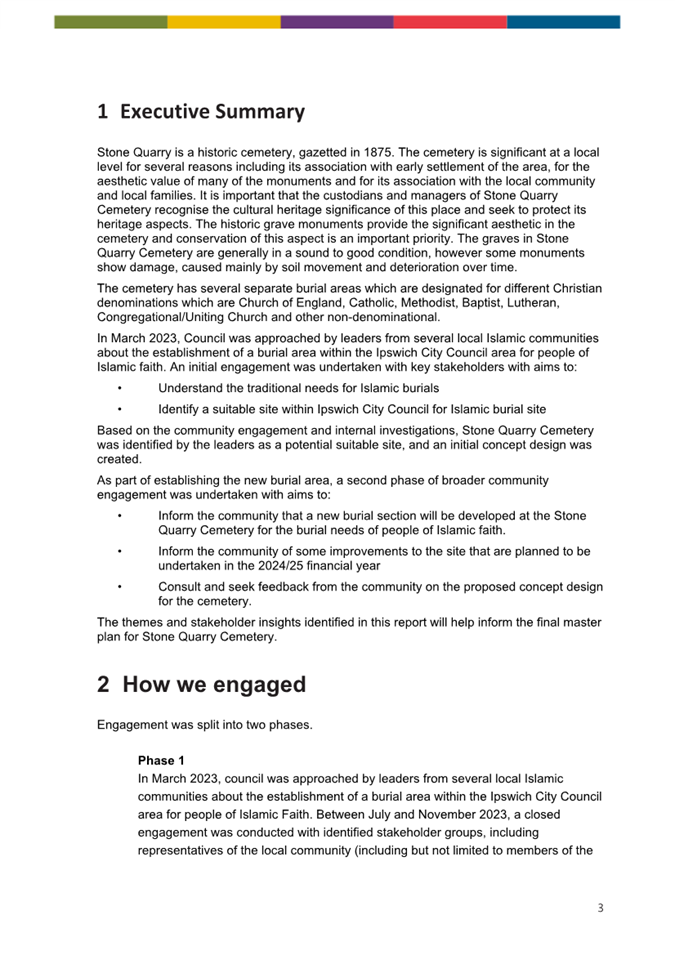 1 Executive Summary

Stone Quarry is a historic cemetery, gazetted in 1875. The cemetery is significant at a local level for several reasons including its association with early settlement of the area, for the aesthetic value of many of the monuments and for its association with the local community and local families. It is important that the custodians and managers of Stone Quarry Cemetery recognise the cultural heritage significance of this place and seek to protect its heritage aspects. The historic grave monuments provide the significant aesthetic in the cemetery and conservation of this aspect is an important priority. The graves in Stone Quarry Cemetery are generally in a sound to good condition, however some monuments show damage, caused mainly by soil movement and deterioration over time.

The cemetery has several separate burial areas which are designated for different Christian denominations which are Church of England, Catholic, Methodist, Baptist, Lutheran, Congregational/Uniting Church and other non-denominational.

In March 2023, Council was approached by leaders from several local Islamic communities about the establishment of a burial area within the Ipswich City Council area for people of Islamic faith. An initial engagement was undertaken with key stakeholders with aims to:

• Understand the traditional needs for Islamic burials
• Identify a suitable site within Ipswich City Council for Islamic burial site

Based on the community engagement and internal investigations, Stone Quarry Cemetery was identified by the leaders as a potential suitable site, and an initial concept design was created.

As part of establishing the new burial area, a second phase of broader community engagement was undertaken with aims to:

• Inform the community that a new burial section will be developed at the Stone Quarry Cemetery for the burial needs of people of Islamic faith.
• Inform the community of some improvements to the site that are planned to be undertaken in the 2024/25 financial year
• Consult and seek feedback from the community on the proposed concept design for the cemetery.

The themes and stakeholder insights identified in this report will help inform the final master plan for Stone Quarry Cemetery.

2 How we engaged

Engagement was split into two phases.

Phase 1
In March 2023, council was approached by leaders from several local Islamic communities about the establishment of a burial area within the Ipswich City Council area for people of Islamic Faith. Between July and November 2023, a closed engagement was conducted with identified stakeholder groups, including representatives of the local community (including but not limited to members of the

3